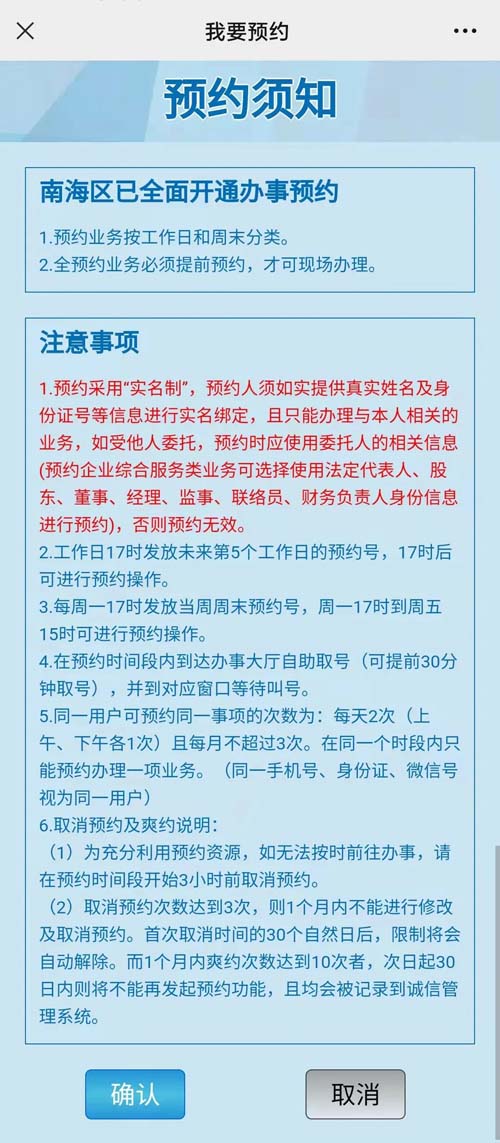 我要预约

预约须知

南海区已全面开通办事预约

1.预约业务按工作日和周末分类。
2.全预约业务必须提前预约，才可现场办理。

注意事项

1.预约采用“实名制”，预约人须如实提供真实姓名及身份证号等信息进行实名绑定，且只能办理与本人相关的业务，如受他人委托，预约时应使用委托人的相关信息(预约企业综合服务类业务可选择使用法定代表人、股东、董事、经理、监事、联络员、财务负责人身份信息进行预约)，否则预约无效。
2.工作日17时发放未来第5个工作日的预约号，17时后可进行预约操作。
3.每周一17时发放当周周末预约号，周一17时到周五15时可进行预约操作。
4.在预约时间段内到达办事大厅自助取号（可提前30分钟取号），并到对应窗口等待叫号。
5.同一用户可预约同一事项的次数为：每天2次（上午、下午各1次）且每月不超过3次。在同一个时段内只能预约办理一项业务。（同一手机号、身份证、微信号视为同一用户）
6.取消预约及爽约说明：
（1）为充分利用预约资源，如无法按时前往办事，请在预约时间段开始3小时前取消预约。
（2）取消预约次数达到3次，则1个月内不能进行修改及取消预约。首次取消时间的30个自然日后，限制将会自动解除。而1个月内爽约次数达到10次者，次日起30日内则将不能再发起预约功能，且均会被记录到诚信管理系统。

确认
取消